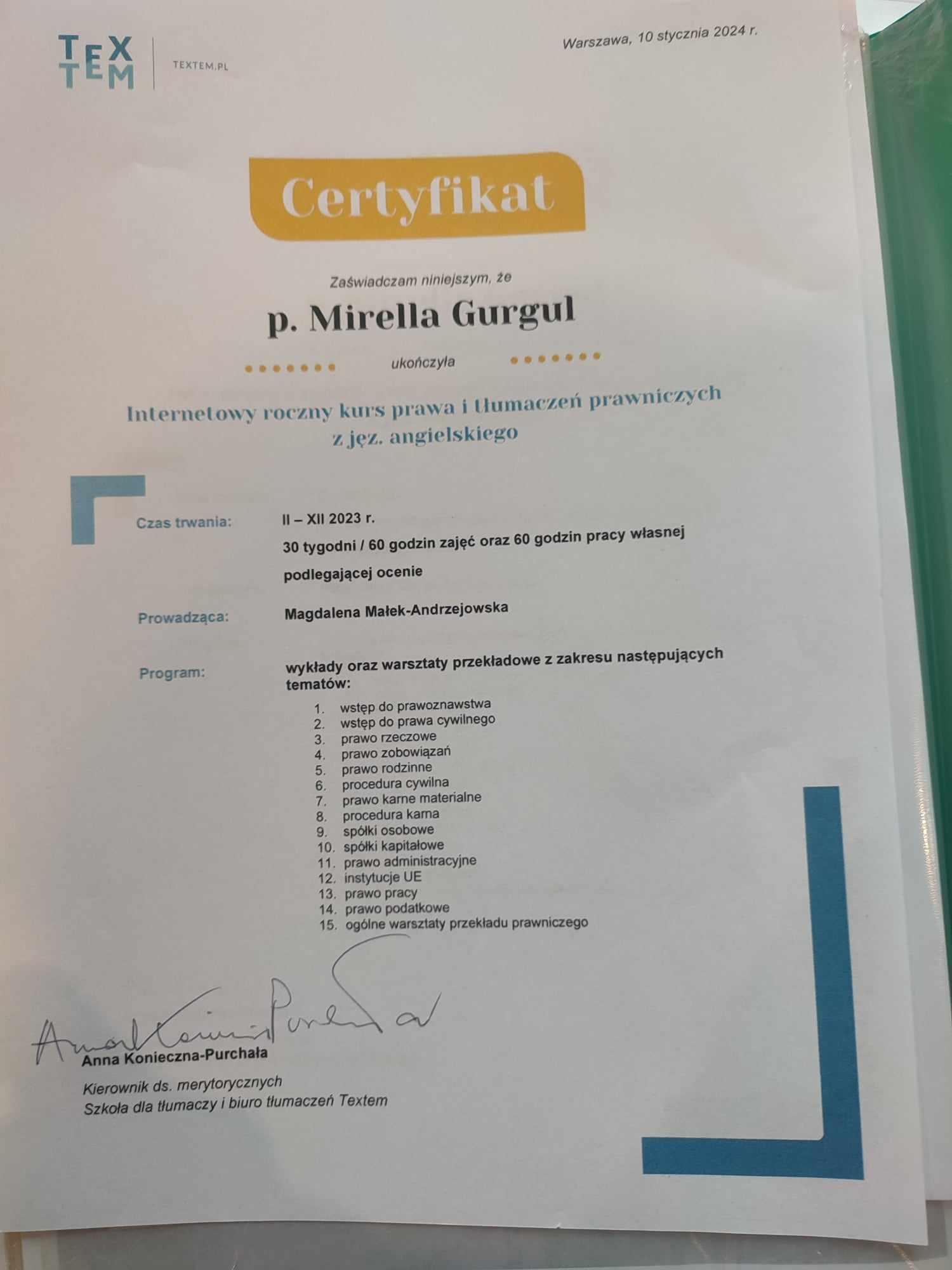 TEX
TEM

TEXTEM.PL

Warszawa, 10 stycznia 2024 r.

Certyfikat

Zaświadczam niniejszym, że

p. Mirella Gurgul

ukończyła

Internetowy roczny kurs prawa i tłumaczeń prawniczych z jęz. angielskiego

Czas trwania:
II – XII 2023 r.
30 tygodni / 60 godzin zajęć oraz 60 godzin pracy własnej podlegającej ocenie

Prowadząca:
Magdalena Małek-Andrzejowska

Program:
wykłady oraz warsztaty przekładowe z zakresu następujących tematów:
1. wstęp do prawoznawstwa
2. wstęp do prawa cywilnego
3. prawo rzeczowe
4. prawo zobowiązań
5. prawo rodzinne
6. procedura cywilna
7. prawo karne materialne
8. procedura karna
9. spółki osobowe
10. spółki kapitałowe
11. prawo administracyjne
12. instytucje UE
13. prawo pracy
14. prawo podatkowe
15. ogólne warsztaty przekładu prawniczego

Anna Konieczna-Purchała
Kierownik ds. merytorycznych
Szkoła dla tłumaczy i biuro tłumaczeń Textem